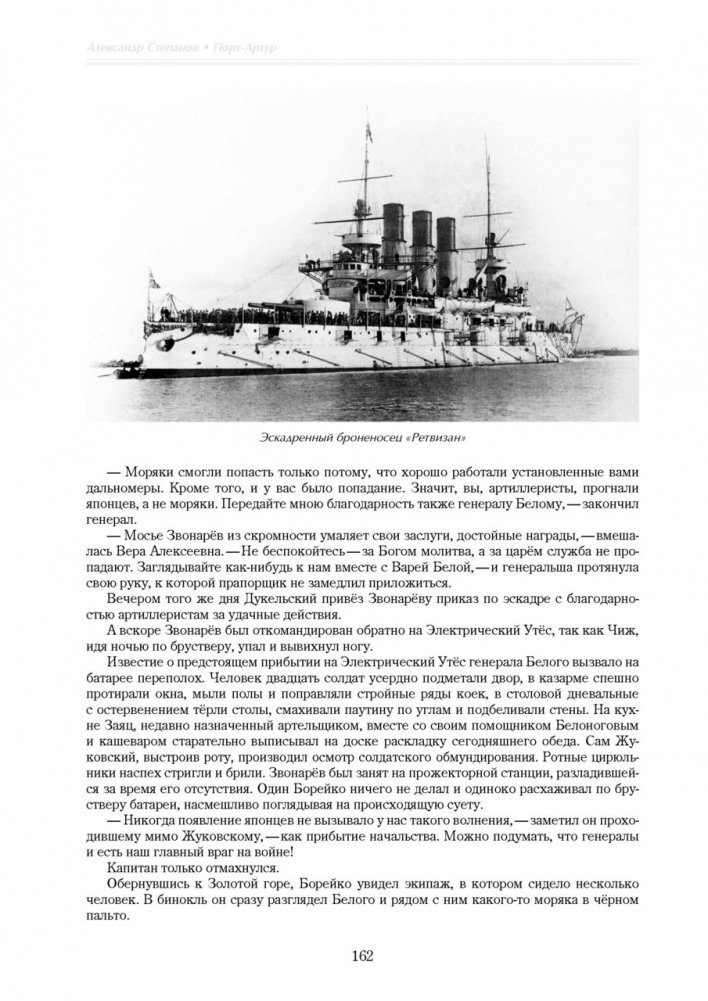 Александр Степанов • Порт-Артур

Эскадренный броненосец «Ретвизан»

— Моряки смогли попасть только потому, что хорошо работали установленные вами дальномеры. Кроме того, и у вас было попадание. Значит, вы, артиллеристы, прогнали японцев, а не моряки. Передайте мною благодарность также генералу Белому, — закончил генерал.

— Мосье Звонарёв из скромности умаляет свои заслуги, достойные награды, — вмешалась Вера Алексеевна. — Не беспокойтесь — за Богом молитва, а за царём служба не пропадают. Заглядывайте как-нибудь к нам вместе с Варей Белой, — и генеральша протянула свою руку, к которой прапорщик не замедлил приложиться.

Вечером того же дня Дукельский привёз Звонарёву приказ по эскадре с благодарностью артиллеристам за удачные действия.

А вскоре Звонарёв был откомандирован обратно на Электрический Утёс, так как Чиж, идя ночью по брустверу, упал и вывихнул ногу.

Известие о предстоящем прибытии на Электрический Утёс генерала Белого вызвало на батарее переполох. Человек двадцать солдат усердно подметали двор, в казарме спешно протирали окна, мыли полы и поправляли стройные ряды коек, в столовой дневальные с остервенением тёрли столы, смахивали паутину по углам и подбеливали стены. На кухне Заяц, недавно назначенный артельщиком, вместе со своим помощником Белоноговым и кашеваром старательно выписывал на доске раскладку сегодняшнего обеда. Сам Жуковский, выстроив роту, производил осмотр солдатского обмундирования. Ротные цирюльники наспех стригли и брили. Звонарёв был занят на прожекторной станции, разладившейся за время его отсутствия. Один Борейко ничего не делал и одиноко расхаживал по брустверу батареи, насмешливо поглядывая на происходящую суету.

— Никогда появление японцев не вызывало у нас такого волнения, — заметил он проходившему мимо Жуковскому, — как прибытие начальства. Можно подумать, что генералы и есть наш главный враг на войне!

Капитан только отмахнулся.

Обернувшись к Золотой горе, Борейко увидел экипаж, в котором сидело несколько человек. В бинокль он сразу разглядел Белого и рядом с ним какого-то моряка в чёрном пальто.

162